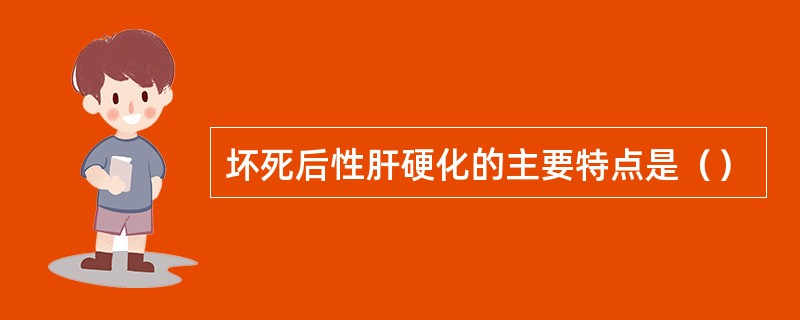 坏死后性肝硬化的主要特点是（）